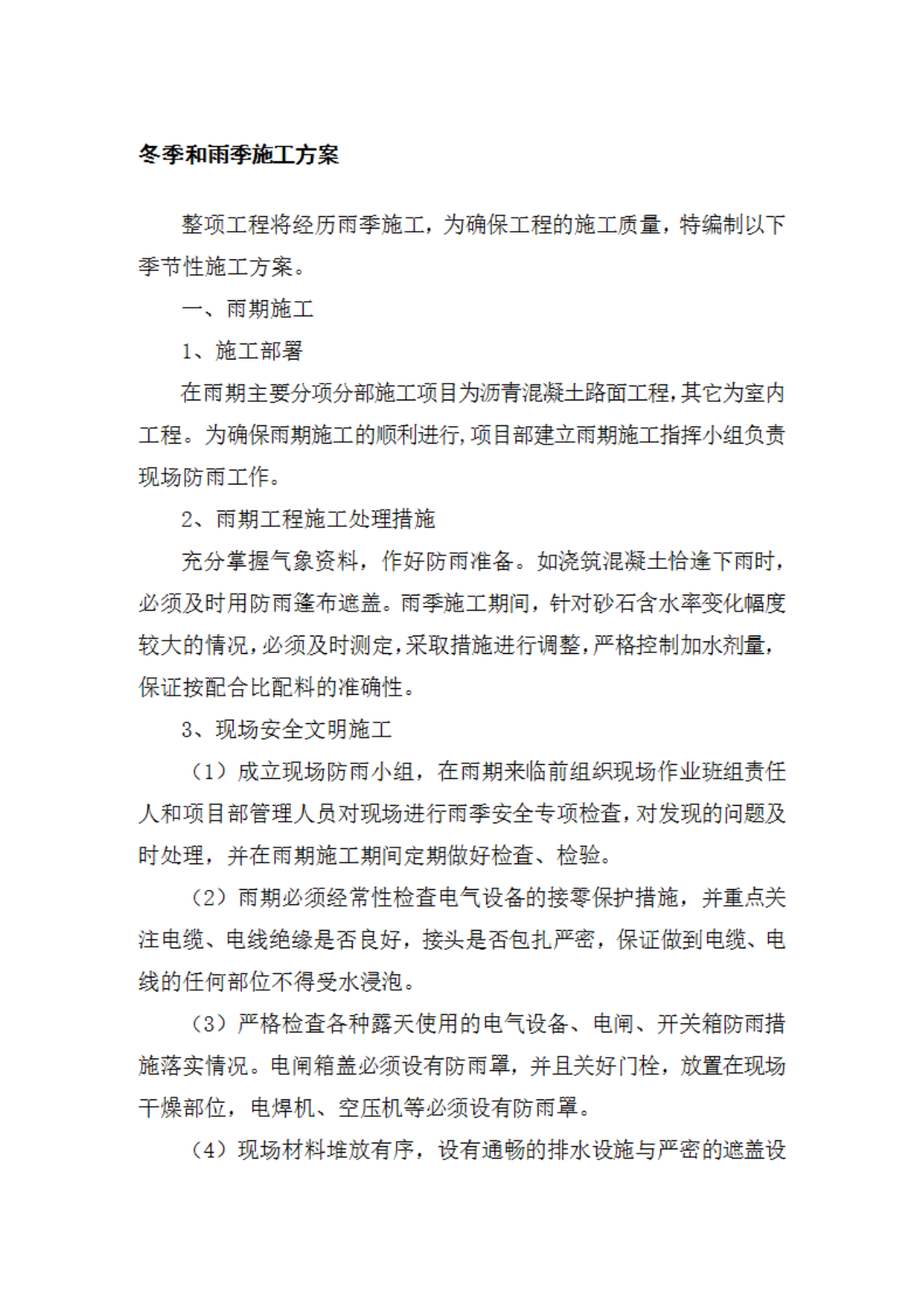 冬季和雨季施工方案

整项工程将经历雨季施工，为确保工程的施工质量，特编制以下季节性施工方案。

一、雨期施工

1、施工部署

在雨期主要分项分部施工项目为沥青混凝土路面工程,其它为室内工程。为确保雨期施工的顺利进行,项目部建立雨期施工指挥小组负责现场防雨工作。

2、雨期工程施工处理措施

充分掌握气象资料，作好防雨准备。如浇筑混凝土恰逢下雨时，必须及时用防雨篷布遮盖。雨季施工期间，针对砂石含水率变化幅度较大的情况，必须及时测定，采取措施进行调整，严格控制加水剂量，保证按配合比配料的准确性。

3、现场安全文明施工

（1）成立现场防雨小组，在雨期来临前组织现场作业班组责任人和项目部管理人员对现场进行雨季安全专项检查，对发现的问题及时处理，并在雨期施工期间定期做好检查、检验。

（2）雨期必须经常性检查电气设备的接零保护措施，并重点关注电缆、电线绝缘是否良好，接头是否包扎严密，保证做到电缆、电线的任何部位不得受水浸泡。

（3）严格检查各种露天使用的电气设备、电闸、开关箱防雨措施落实情况。电闸箱盖必须设有防雨罩，并且关好门栓，放置在现场干燥部位，电焊机、空压机等必须设有防雨罩。

（4）现场材料堆放有序，设有通畅的排水设施与严密的遮盖设